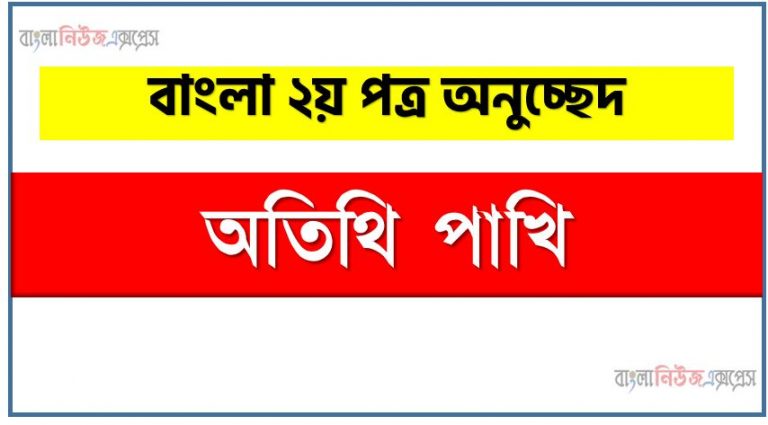 বাংলানিউজএক্সপ্রেস

বাংলা ২য় পত্র অনুচ্ছেদ

অতিথি পাখি

বাংলানিউজএক্সপ্রেস